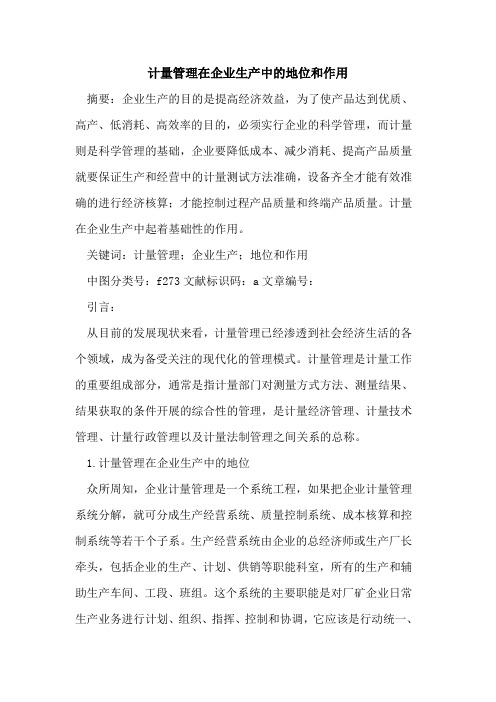 计量管理在企业生产中的地位和作用

摘要：企业生产的目的是提高经济效益，为了使产品达到优质、高产、低消耗、高效率的目的，必须实行企业的科学管理，而计量则是科学管理的基础，企业要降低成本、减少消耗、提高产品质量就要保证生产和经营中的计量测试方法准确，设备齐全才能有效准确的进行经济核算；才能控制过程产品质量和终端产品质量。计量在企业生产中起着基础性的作用。

关键词：计量管理；企业生产；地位和作用

中图分类号：f273 文献标识码：a 文章编号：

引言：

从目前的发展现状来看，计量管理已经渗透到社会经济生活的各个领域，成为备受关注的现代化的管理模式。计量管理是计量工作的重要组成部分，通常是指计量部门对测量方式方法、测量结果、结果获取的条件开展的综合性的管理，是计量经济管理、计量技术管理、计量行政管理以及计量法制管理之间关系的总称。

1.计量管理在企业生产中的地位

众所周知，企业计量管理是一个系统工程，如果把企业计量管理系统分解，就可分成生产经营系统、质量控制系统、成本核算和控制系统等若干个子系。生产经营系统由企业的总经济师或生产厂长牵头，包括企业的生产、计划、供销等职能科室，所有的生产和辅助生产车间、工段、班组。这个系统的主要职能是对厂矿企业日常生产业务进行计划、组织、指挥、控制和协调，它应该是行动统一、